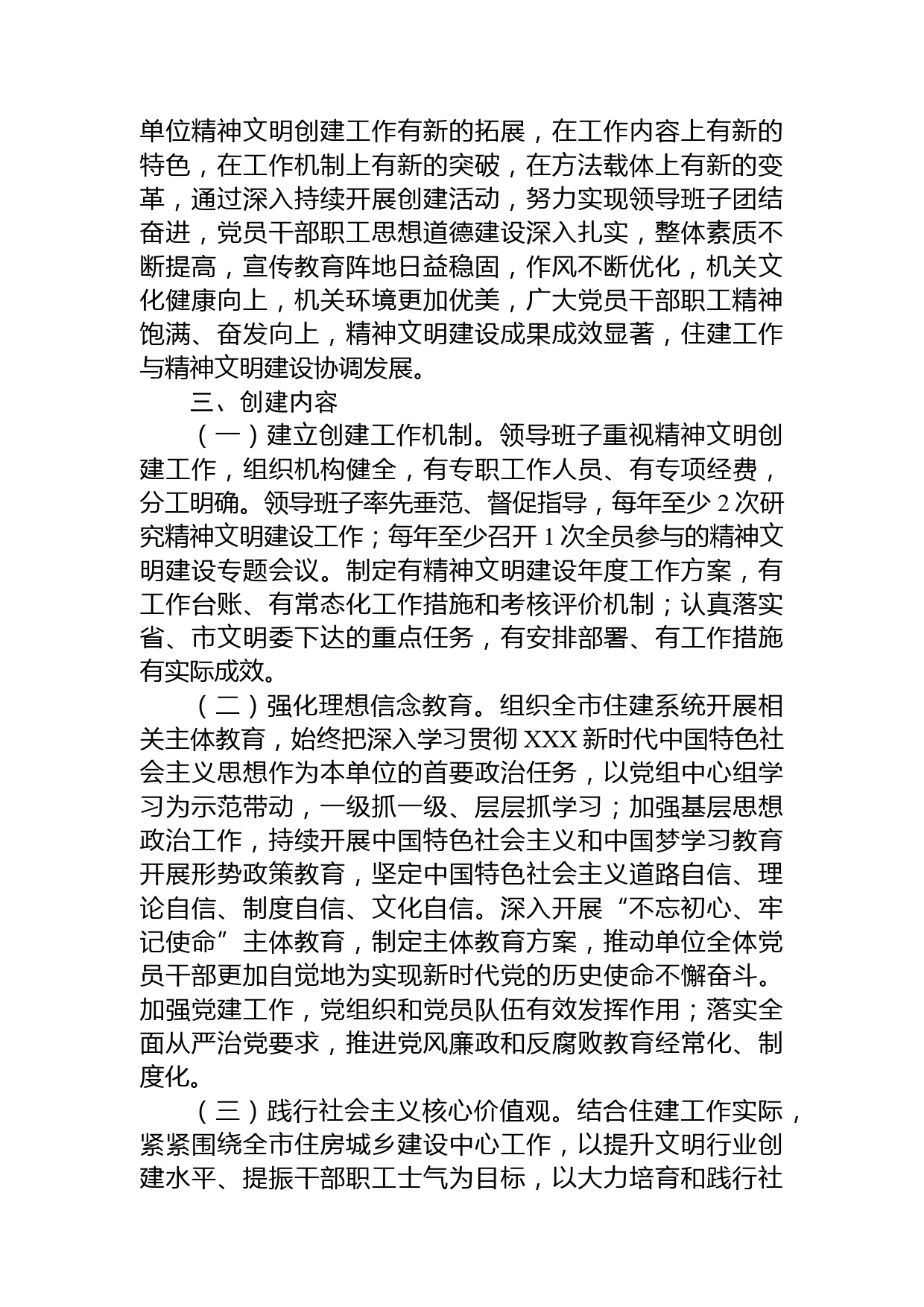 单位精神文明创建工作有新的拓展，在工作内容上有新的特色，在工作机制上有新的突破，在方法载体上有新的变革，通过深入持续开展创建活动，努力实现领导班子团结奋进，党员干部职工思想道德建设深入扎实，整体素质不断提高，宣传教育阵地日益稳固，作风不断优化，机关文化健康向上，机关环境更加优美，广大党员干部职工精神饱满、奋发向上，精神文明建设成果成效显著，住建工作与精神文明建设协调发展。

三、创建内容

（一）建立创建工作机制。领导班子重视精神文明创建工作，组织机构健全，有专职工作人员、有专项经费，分工明确。领导班子率先垂范、督促指导，每年至少 2 次研究精神文明建设工作；每年至少召开 1 次全员参与的精神文明建设专题会议。制定有精神文明建设年度工作方案，有工作台账、有常态化工作措施和考核评价机制；认真落实省、市文明委下达的重点任务，有安排部署、有工作措施有实际成效。

（二）强化理想信念教育。组织全市住建系统开展相关主体教育，始终把深入学习贯彻 XXX 新时代中国特色社会主义思想作为本单位的首要政治任务，以党组中心组学习为示范带动，一级抓一级、层层抓学习；加强基层思想政治工作，持续开展中国特色社会主义和中国梦学习教育开展形势政策教育，坚定中国特色社会主义道路自信、理论自信、制度自信、文化自信。深入开展“不忘初心、牢记使命”主体教育，制定主体教育方案，推动单位全体党员干部更加自觉地为实现新时代党的历史使命不懈奋斗。加强党建工作，党组织和党员队伍有效发挥作用；落实全面从严治党要求，推进党风廉政和反腐败教育经常化、制度化。

（三）践行社会主义核心价值观。结合住建工作实际，紧紧围绕全市住房城乡建设中心工作，以提升文明行业创建水平、提振干部职工士气为目标，以大力培育和践行社